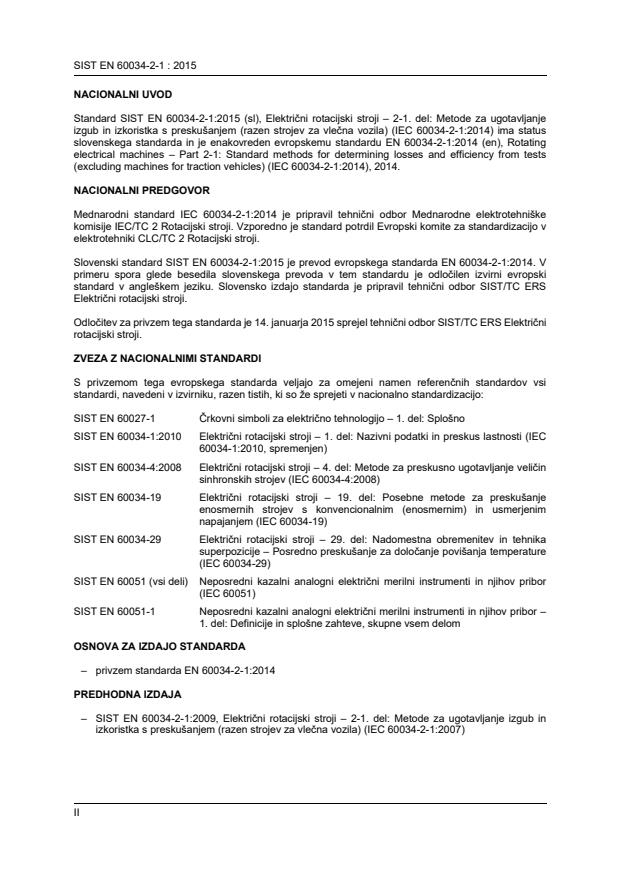 SIST EN 60034-2-1 : 2015

NACIONALNI UVOD

Standard SIST EN 60034-2-1:2015 (sl), Električni rotacijski stroji – 2-1. del: Metode za ugotavljanje izgub in izkoristka s preskušanjem (razen strojev za vlečna vozila) (IEC 60034-2-1:2014) ima status slovenskega standarda in je enakovreden evropskemu standardu EN 60034-2-1:2014 (en), Rotating electrical machines – Part 2-1: Standard methods for determining losses and efficiency from tests (excluding machines for traction vehicles) (IEC 60034-2-1:2014), 2014.

NACIONALNI PREDGOVOR

Mednarodni standard IEC 60034-2-1:2014 je pripravil tehnični odbor Mednarodne elektrotehniške komisije IEC/TC 2 Rotacijski stroji. Vzporedno je standard potrdil Evropski komite za standardizacijo v elektrotehniki CLC/TC 2 Rotacijski stroji.

Slovenski standard SIST EN 60034-2-1:2015 je prevod evropskega standarda EN 60034-2-1:2014. V primeru spora glede besedila slovenskega prevoda v tem standardu je odločilen izvirni evropski standard v angleškem jeziku. Slovensko izdajo standarda je pripravil tehnični odbor SIST/TC ERS Električni rotacijski stroji.

Odločitev za privzem tega standarda je 14. januarja 2015 sprejel tehnični odbor SIST/TC ERS Električni rotacijski stroji.

ZVEZA Z NACIONALNIMI STANDARDI

S privzemom tega evropskega standarda veljajo za omejeni namen referenčnih standardov vsi standardi, navedeni v izvirniku, razen tistih, ki so že sprejeti v nacionalno standardizacijo:

| | |
|---|---|
| SIST EN 60027-1 | Črkovni simboli za električno tehnologijo – 1. del: Splošno |
| SIST EN 60034-1:2010 | Električni rotacijski stroji – 1. del: Nazivni podatki in preskus lastnosti (IEC 60034-1:2010, spremenjen) |
| SIST EN 60034-4:2008 | Električni rotacijski stroji – 4. del: Metode za preskusno ugotavljanje veličin sinhronskih strojev (IEC 60034-4:2008) |
| SIST EN 60034-19 | Električni rotacijski stroji – 19. del: Posebne metode za preskušanje enosmernih strojev s konvencionalnim (enosmernim) in usmerjenim napajanjem (IEC 60034-19) |
| SIST EN 60034-29 | Električni rotacijski stroji – 29. del: Nadomestna obremenitev in tehnika superpozicije – Posredno preskušanje za določanje povišanja temperature (IEC 60034-29) |
| SIST EN 60051 (vsi deli) | Neposredni kazalni analogni električni merilni instrumenti in njihov pribor (IEC 60051) |
| SIST EN 60051-1 | Neposredni kazalni analogni električni merilni instrumenti in njihov pribor – 1. del: Definicije in splošne zahteve, skupne vsem delom |

OSNOVA ZA IZDAJO STANDARDA

– privzem standarda EN 60034-2-1:2014

PREDHODNA IZDAJA

– SIST EN 60034-2-1:2009, Električni rotacijski stroji – 2-1. del: Metode za ugotavljanje izgub in izkoristka s preskušanjem (razen strojev za vlečna vozila) (IEC 60034-2-1:2007)

II